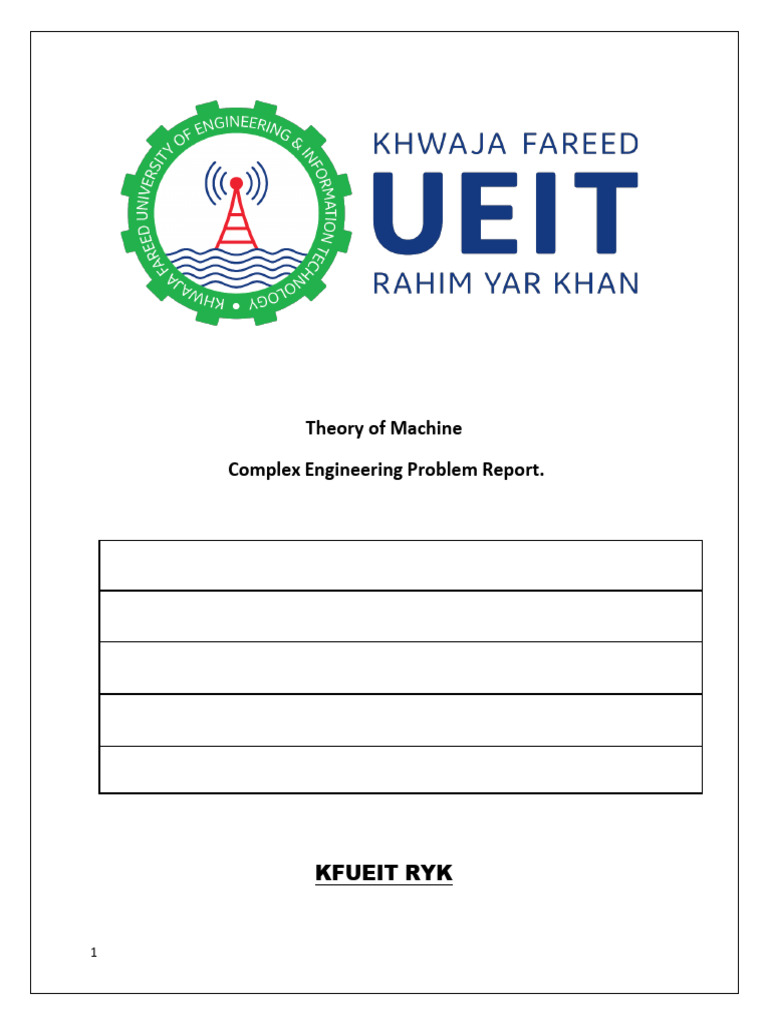 KHWAJA FAREED UNIVERSITY OF ENGINEERING & INFORMATION TECHNOLOGY

KHWAJA FAREED
UEIT
RAHIM YAR KHAN

Theory of Machine

Complex Engineering Problem Report.

KFUEIT RYK

1